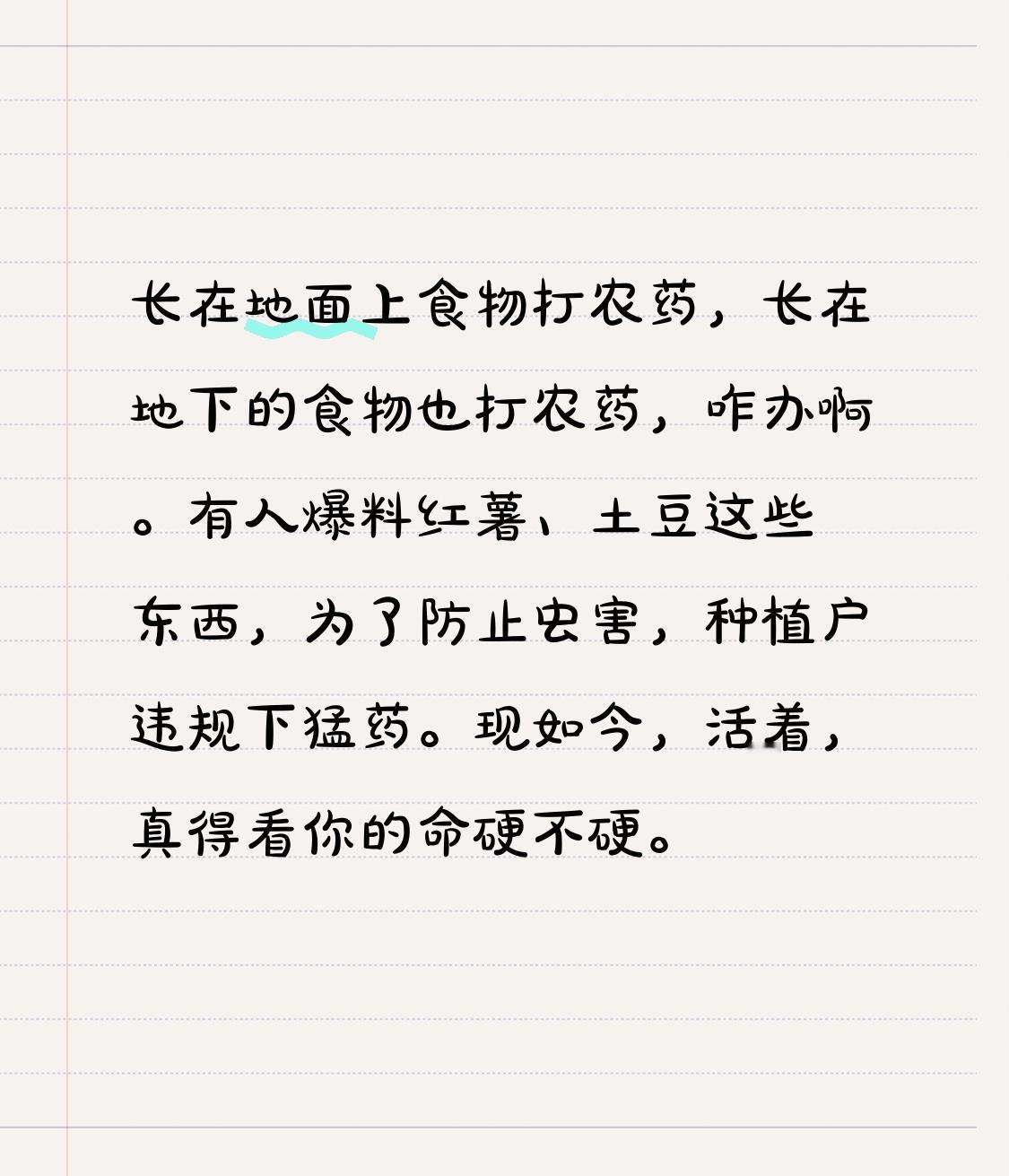 长在地面上食物打农药，长在地下的食物也打农药，咋办啊。有人爆料红薯、土豆这些东西，为了防止虫害，种植户违规下猛药。现如今，活着，真得看你的命硬不硬。